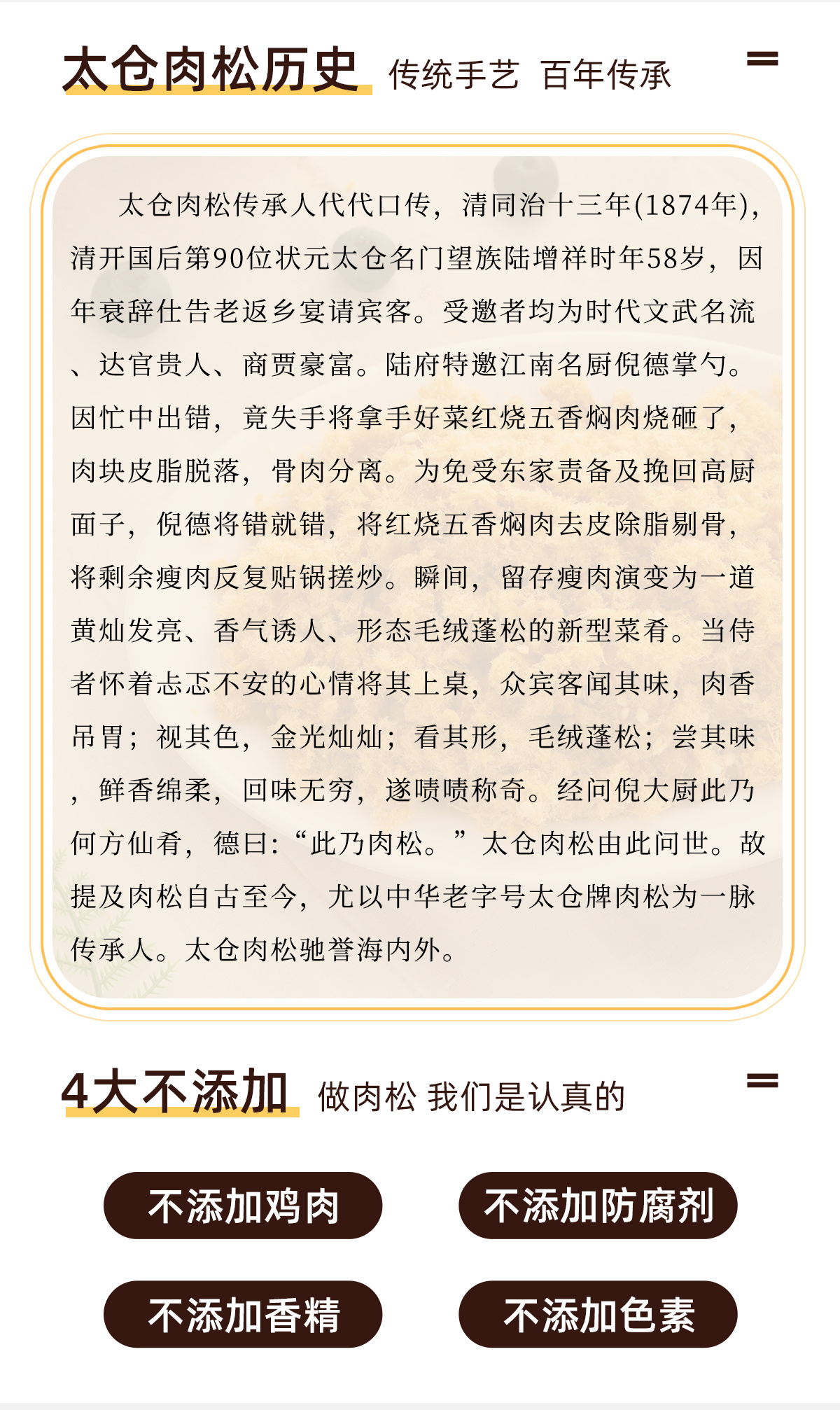 太仓肉松历史 传统手艺 百年传承

太仓肉松传承人代代口传，清同治十三年(1874年)，清开国后第90位状元太仓名门望族陆增祥时年58岁，因年衰辞仕告老返乡宴请宾客。受邀者均为时代文武名流、达官贵人、商贾豪富。陆府特邀江南名厨倪德掌勺。因忙中出错，竟失手将拿手好菜红烧五香焖肉烧砸了，肉块皮脂脱落，骨肉分离。为免受东家责备及挽回高厨面子，倪德将错就错，将红烧五香焖肉去皮除脂剔骨，将剩余瘦肉反复贴锅搓炒。瞬间，留存瘦肉演变为一道黄灿发亮、香气诱人、形态毛绒蓬松的新型菜肴。当侍者怀着忐忑不安的心情将其上桌，众宾客闻其味，肉香吊胃；视其色，金光灿灿；看其形，毛绒蓬松；尝其味，鲜香绵柔，回味无穷，遂啧啧称奇。经问倪大厨此乃何方仙肴，德曰:“此乃肉松。”太仓肉松由此问世。故提及肉松自古至今，尤以中华老字号太仓牌肉松为一脉传承人。太仓肉松驰誉海内外。

4大不添加 做肉松 我们是认真的

不添加鸡肉

不添加防腐剂

不添加香精

不添加色素